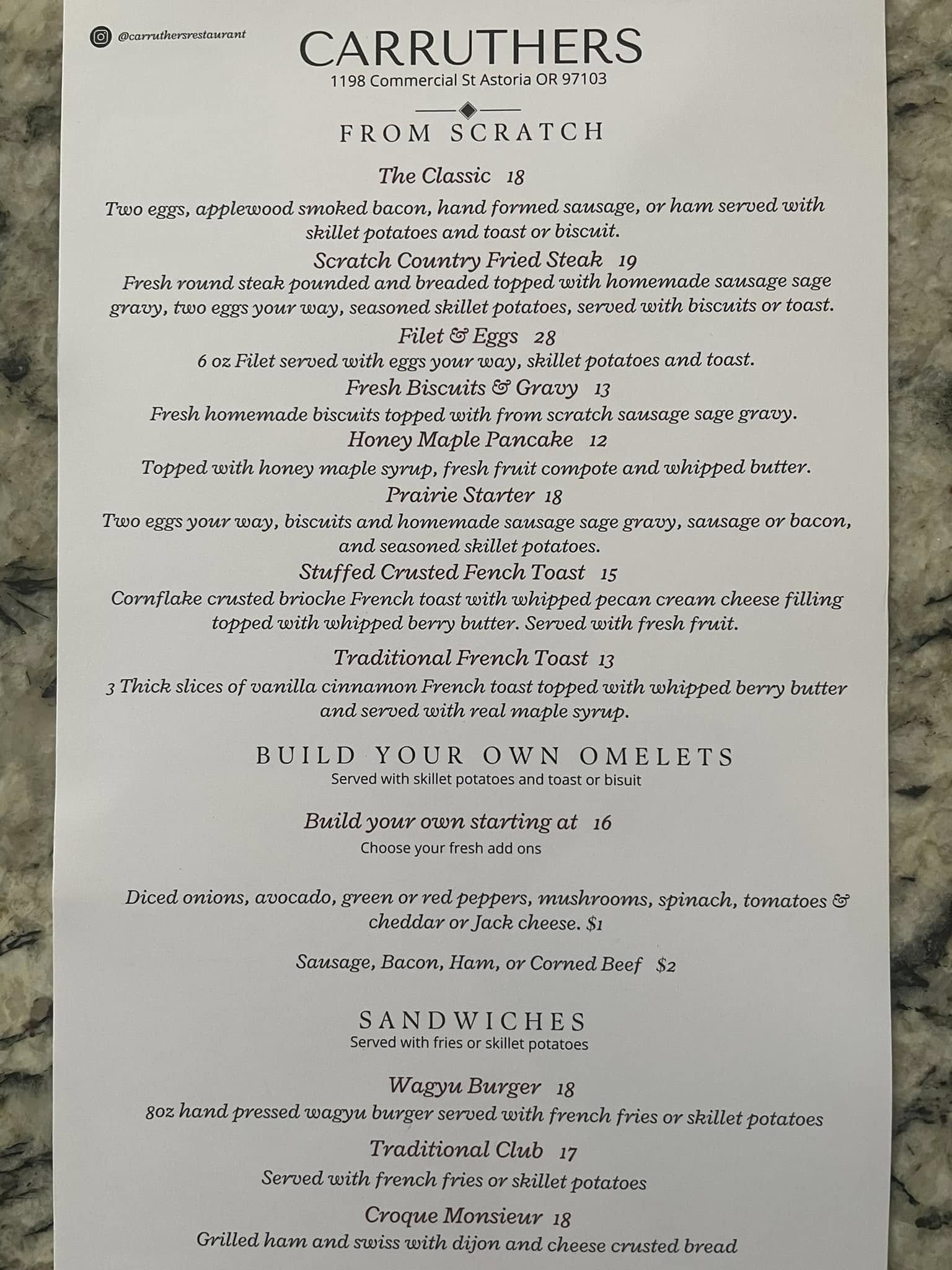 @carruthersrestaurant

CARRUTHERS
1198 Commercial St Astoria OR 97103

FROM SCRATCH

The Classic 18

Two eggs, applewood smoked bacon, hand formed sausage, or ham served with skillet potatoes and toast or biscuit.

Scratch Country Fried Steak 19

Fresh round steak pounded and breaded topped with homemade sausage sage gravy, two eggs your way, seasoned skillet potatoes, served with biscuits or toast.

Filet & Eggs 28

6 oz Filet served with eggs your way, skillet potatoes and toast.

Fresh Biscuits & Gravy 13

Fresh homemade biscuits topped with from scratch sausage sage gravy.

Honey Maple Pancake 12

Topped with honey maple syrup, fresh fruit compote and whipped butter.

Prairie Starter 18

Two eggs your way, biscuits and homemade sausage sage gravy, sausage or bacon, and seasoned skillet potatoes.

Stuffed Crusted Fench Toast 15

Cornflake crusted brioche French toast with whipped pecan cream cheese filling topped with whipped berry butter. Served with fresh fruit.

Traditional French Toast 13

3 Thick slices of vanilla cinnamon French toast topped with whipped berry butter and served with real maple syrup.

BUILD YOUR OWN OMELETS
Served with skillet potatoes and toast or bisuit

Build your own starting at 16
Choose your fresh add ons

Diced onions, avocado, green or red peppers, mushrooms, spinach, tomatoes & cheddar or Jack cheese. $1

Sausage, Bacon, Ham, or Corned Beef $2

SANDWICHES
Served with fries or skillet potatoes

Wagyu Burger 18

8oz hand pressed wagyu burger served with french fries or skillet potatoes

Traditional Club 17

Served with french fries or skillet potatoes

Croque Monsieur 18

Grilled ham and swiss with dijon and cheese crusted bread